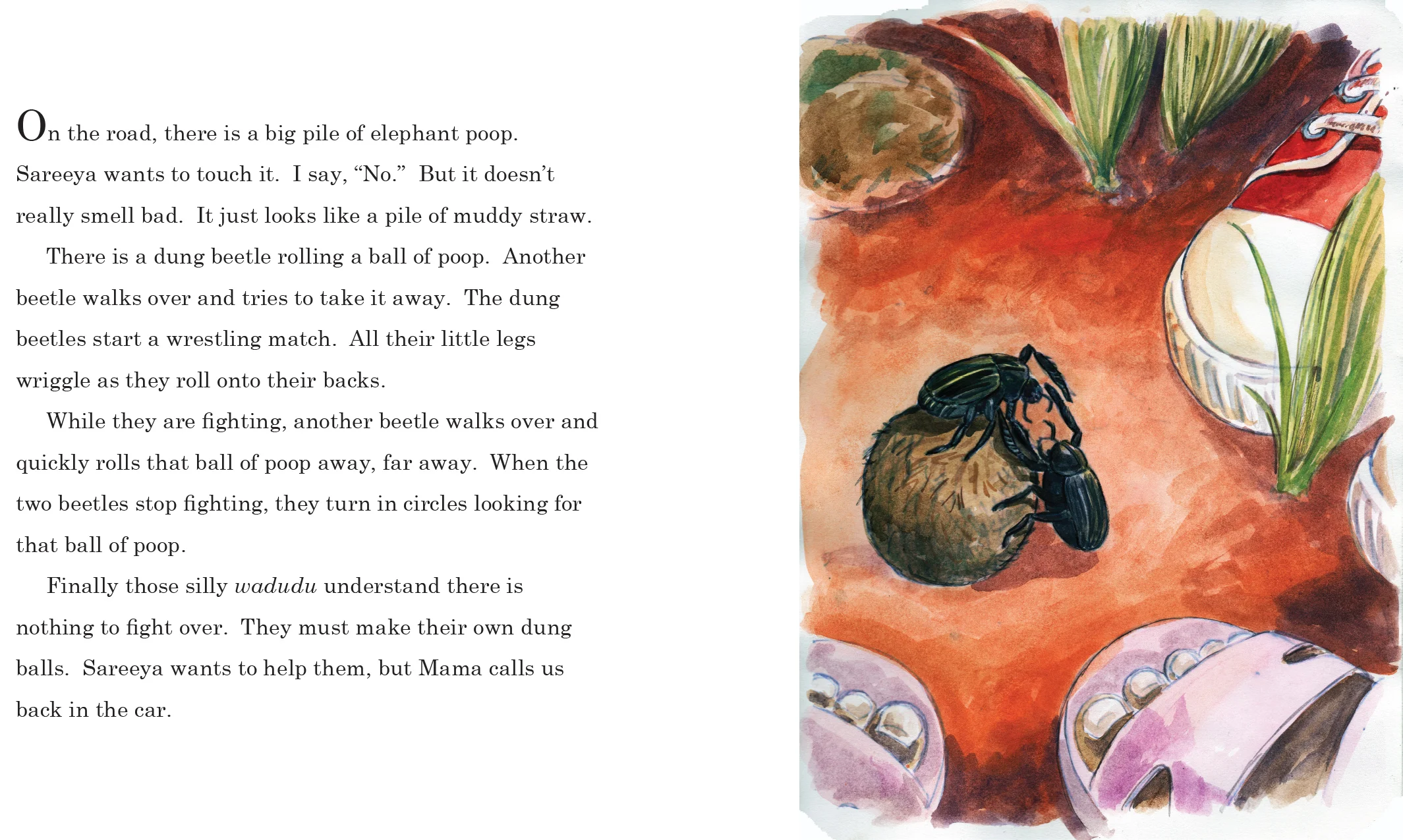 On the road, there is a big pile of elephant poop. Sareeya wants to touch it. I say, "No." But it doesn't really smell bad. It just looks like a pile of muddy straw.

There is a dung beetle rolling a ball of poop. Another beetle walks over and tries to take it away. The dung beetles start a wrestling match. All their little legs wriggle as they roll onto their backs.

While they are fighting, another beetle walks over and quickly rolls that ball of poop away, far away. When the two beetles stop fighting, they turn in circles looking for that ball of poop.

Finally those silly wadudu understand there is nothing to fight over. They must make their own dung balls. Sareeya wants to help them, but Mama calls us back in the car.